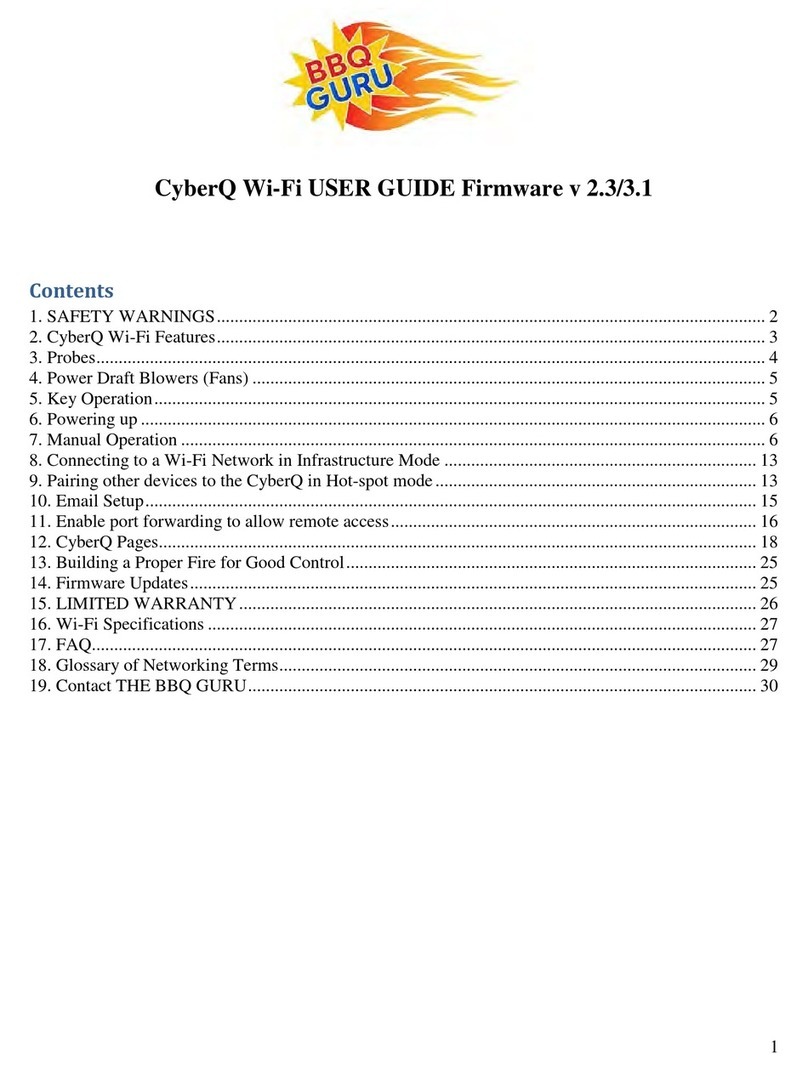 BBQ GURU

CyberQ Wi-Fi USER GUIDE Firmware v 2.3/3.1

Contents
1. SAFETY WARNINGS ........ 2
2. CyberQ Wi-Fi Features ........ 3
3. Probes ........ 4
4. Power Draft Blowers (Fans) ........ 5
5. Key Operation ........ 5
6. Powering up ........ 6
7. Manual Operation ........ 6
8. Connecting to a Wi-Fi Network in Infrastructure Mode ........ 13
9. Pairing other devices to the CyberQ in Hot-spot mode ........ 13
10. Email Setup ........ 15
11. Enable port forwarding to allow remote access ........ 16
12. CyberQ Pages ........ 18
13. Building a Proper Fire for Good Control ........ 25
14. Firmware Updates ........ 25
15. LIMITED WARRANTY ........ 26
16. Wi-Fi Specifications ........ 27
17. FAQ ........ 27
18. Glossary of Networking Terms ........ 29
19. Contact THE BBQ GURU ........ 30

1